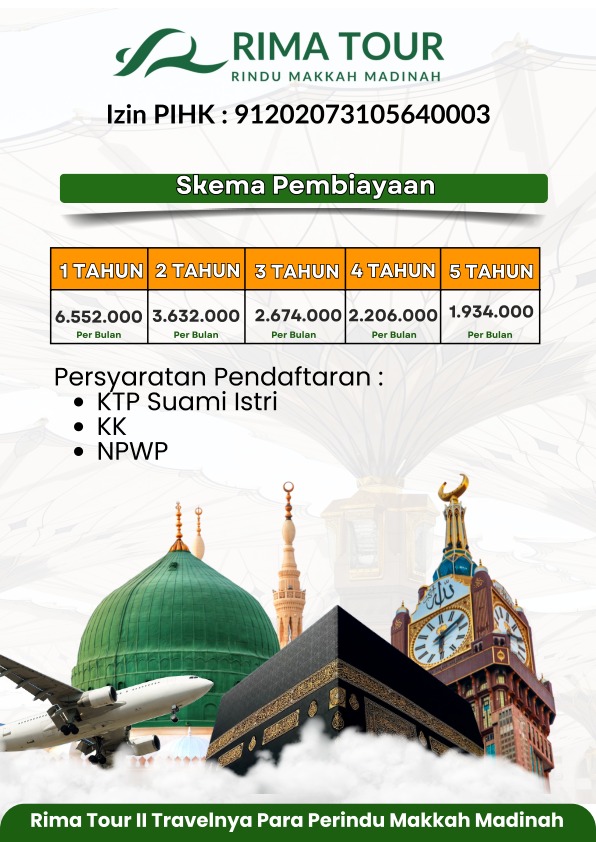 RIMA TOUR
RINDU MAKKAH MADINAH

Izin PIHK : 91202073105640003

Skema Pembiayaan

| 1 TAHUN | 2 TAHUN | 3 TAHUN | 4 TAHUN | 5 TAHUN |
|---|---|---|---|---|
| 6.552.000 Per Bulan | 3.632.000 Per Bulan | 2.674.000 Per Bulan | 2.206.000 Per Bulan | 1.934.000 Per Bulan |

Persyaratan Pendaftaran :
• KTP Suami Istri
• KK
• NPWP

Rima Tour II Travelnya Para Perindu Makkah Madinah